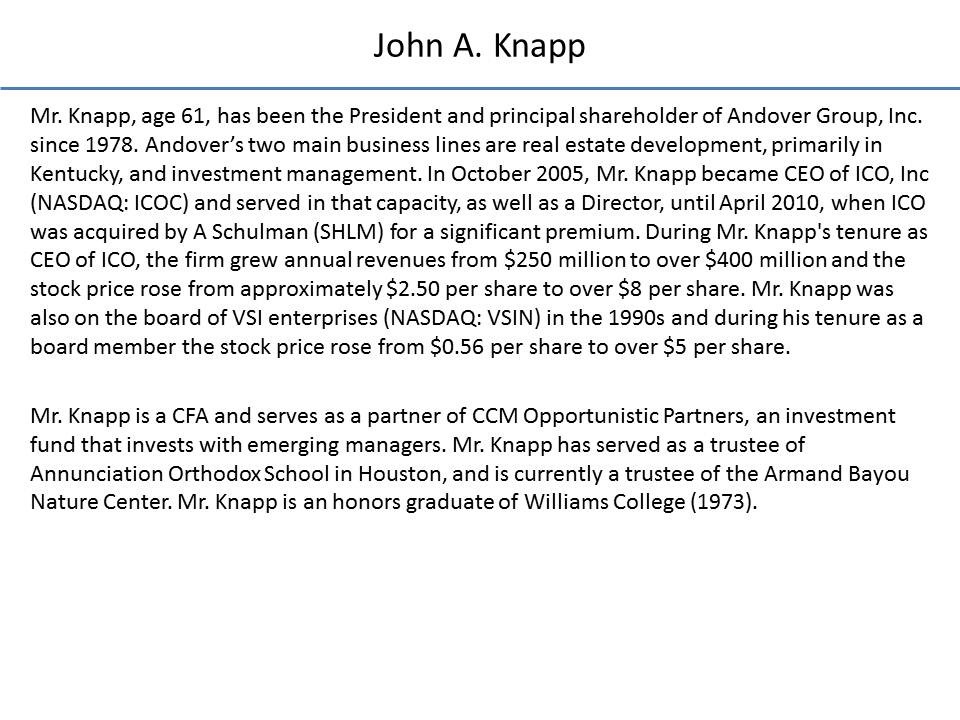 John A. Knapp

Mr. Knapp, age 61, has been the President and principal shareholder of Andover Group, Inc. since 1978. Andover's two main business lines are real estate development, primarily in Kentucky, and investment management. In October 2005, Mr. Knapp became CEO of ICO, Inc (NASDAQ: ICOC) and served in that capacity, as well as a Director, until April 2010, when ICO was acquired by A Schulman (SHLM) for a significant premium. During Mr. Knapp's tenure as CEO of ICO, the firm grew annual revenues from \$250 million to over \$400 million and the stock price rose from approximately \$2.50 per share to over \$8 per share. Mr. Knapp was also on the board of VSI enterprises (NASDAQ: VSIN) in the 1990s and during his tenure as a board member the stock price rose from \$0.56 per share to over \$5 per share.

Mr. Knapp is a CFA and serves as a partner of CCM Opportunistic Partners, an investment fund that invests with emerging managers. Mr. Knapp has served as a trustee of Annunciation Orthodox School in Houston, and is currently a trustee of the Armand Bayou Nature Center. Mr. Knapp is an honors graduate of Williams College (1973).